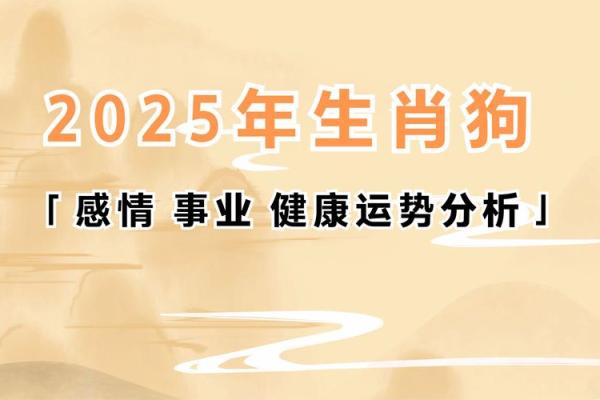 2025年生肖狗

「感情 事业 健康运势分析」